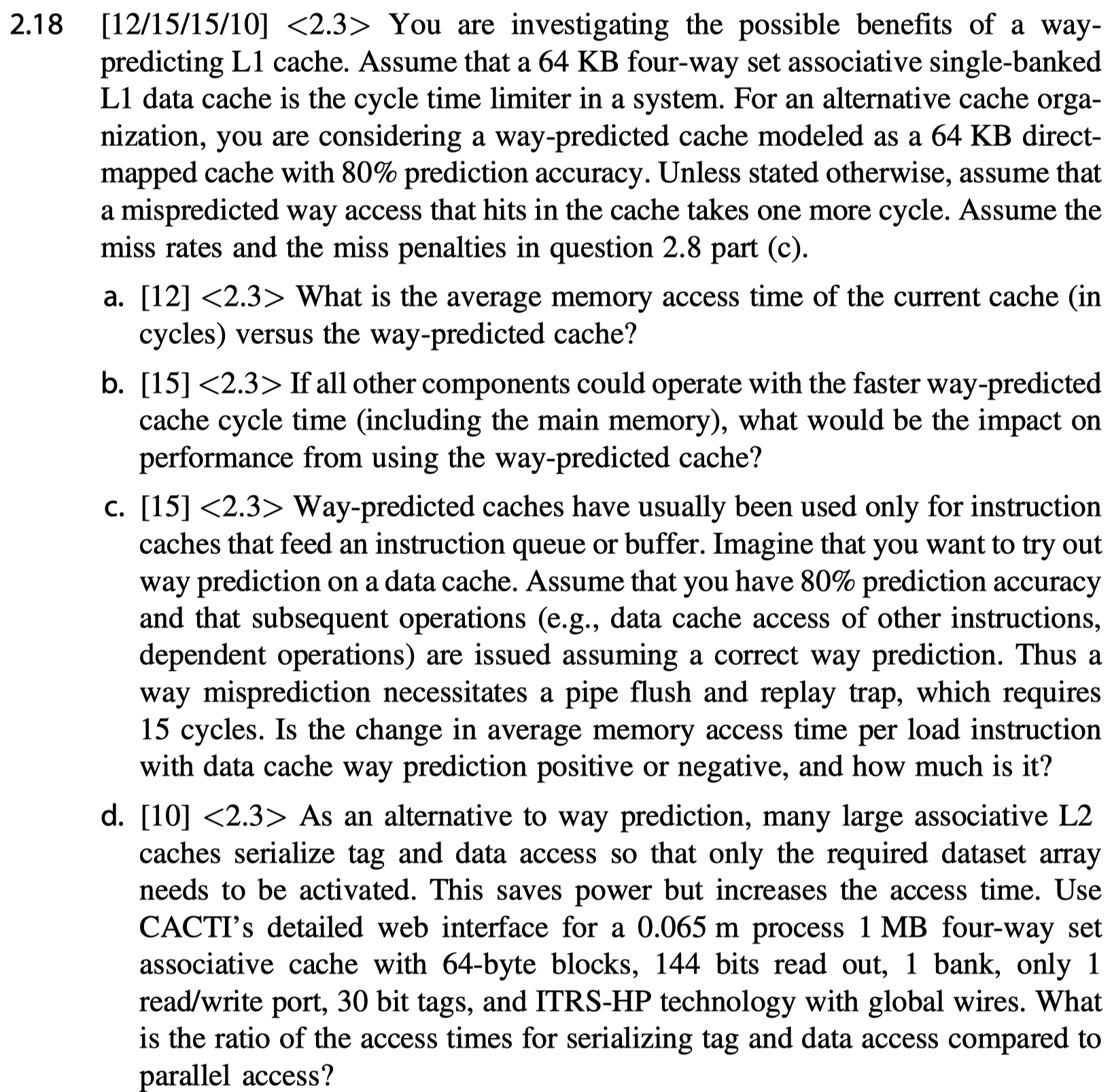 2.18 [12/15/15/10] <2.3> You are investigating the possible benefits of a way-predicting L1 cache. Assume that a 64 KB four-way set associative single-banked L1 data cache is the cycle time limiter in a system. For an alternative cache organization, you are considering a way-predicted cache modeled as a 64 KB direct-mapped cache with 80% prediction accuracy. Unless stated otherwise, assume that a mispredicted way access that hits in the cache takes one more cycle. Assume the miss rates and the miss penalties in question 2.8 part (c).

a. [12] <2.3> What is the average memory access time of the current cache (in cycles) versus the way-predicted cache?

b. [15] <2.3> If all other components could operate with the faster way-predicted cache cycle time (including the main memory), what would be the impact on performance from using the way-predicted cache?

c. [15] <2.3> Way-predicted caches have usually been used only for instruction caches that feed an instruction queue or buffer. Imagine that you want to try out way prediction on a data cache. Assume that you have 80% prediction accuracy and that subsequent operations (e.g., data cache access of other instructions, dependent operations) are issued assuming a correct way prediction. Thus a way misprediction necessitates a pipe flush and replay trap, which requires 15 cycles. Is the change in average memory access time per load instruction with data cache way prediction positive or negative, and how much is it?

d. [10] <2.3> As an alternative to way prediction, many large associative L2 caches serialize tag and data access so that only the required dataset array needs to be activated. This saves power but increases the access time. Use CACTI's detailed web interface for a 0.065 m process 1 MB four-way set associative cache with 64-byte blocks, 144 bits read out, 1 bank, only 1 read/write port, 30 bit tags, and ITRS-HP technology with global wires. What is the ratio of the access times for serializing tag and data access compared to parallel access?